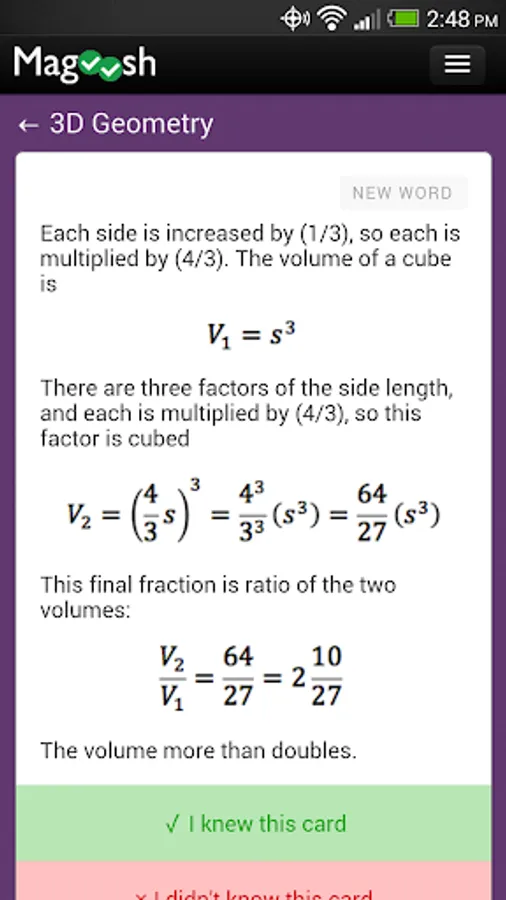 2:48 PM

Magoosh

← 3D Geometry

NEW WORD

Each side is increased by (1/3), so each is multiplied by (4/3). The volume of a cube is

$V_1 = s^3$

There are three factors of the side length, and each is multiplied by (4/3), so this factor is cubed

$V_2 = \left(\frac{4}{3}s\right)^3 = \frac{4^3}{3^3}(s^3) = \frac{64}{27}(s^3)$

This final fraction is ratio of the two volumes:

$\frac{V_2}{V_1} = \frac{64}{27} = 2\frac{10}{27}$

The volume more than doubles.

✓ I knew this card

× I didn't know this card